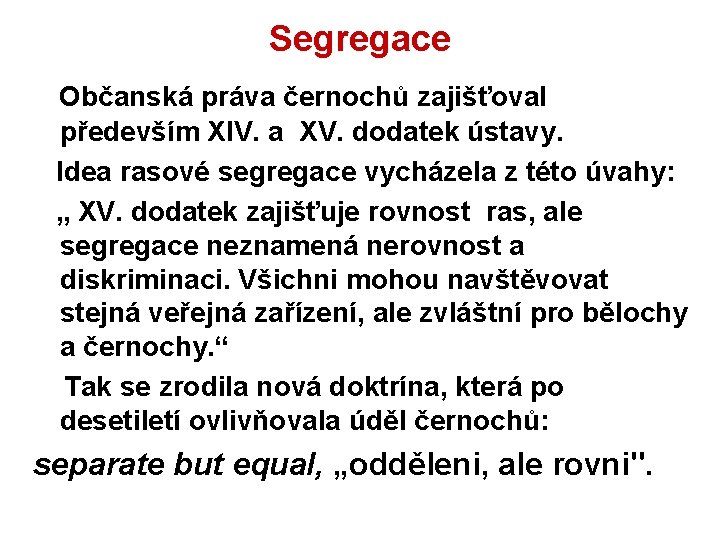 Segregace

Občanská práva černochů zajišťoval především XIV. a XV. dodatek ústavy.

Idea rasové segregace vycházela z této úvahy:

„ XV. dodatek zajišťuje rovnost ras, ale segregace neznamená nerovnost a diskriminaci. Všichni mohou navštěvovat stejná veřejná zařízení, ale zvláštní pro bělochy a černochy.“

Tak se zrodila nová doktrína, která po desetiletí ovlivňovala úděl černochů:

separate but equal, „odděleni, ale rovni".